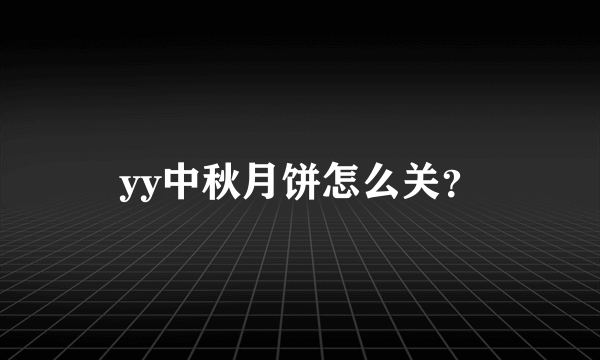 yy中秋月饼怎么关?